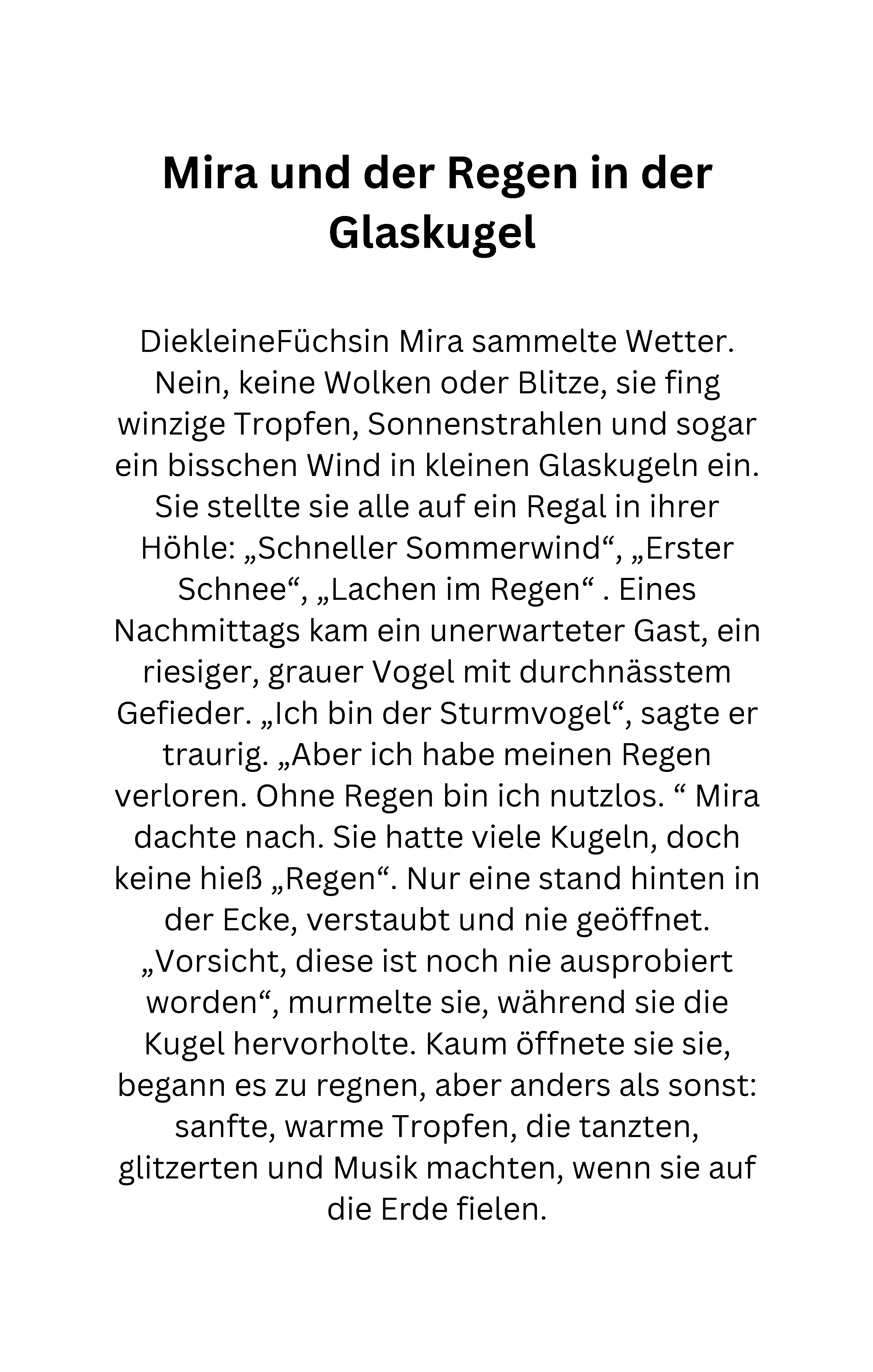 Mira und der Regen in der Glaskugel

DiekleineFüchsin Mira sammelte Wetter. Nein, keine Wolken oder Blitze, sie fing winzige Tropfen, Sonnenstrahlen und sogar ein bisschen Wind in kleinen Glaskugeln ein. Sie stellte sie alle auf ein Regal in ihrer Höhle: „Schneller Sommerwind“, „Erster Schnee“, „Lachen im Regen“ . Eines Nachmittags kam ein unerwarteter Gast, ein riesiger, grauer Vogel mit durchnässtem Gefieder. „Ich bin der Sturmvogel“, sagte er traurig. „Aber ich habe meinen Regen verloren. Ohne Regen bin ich nutzlos. “ Mira dachte nach. Sie hatte viele Kugeln, doch keine hieß „Regen“. Nur eine stand hinten in der Ecke, verstaubt und nie geöffnet. „Vorsicht, diese ist noch nie ausprobiert worden“, murmelte sie, während sie die Kugel hervorholte. Kaum öffnete sie sie, begann es zu regnen, aber anders als sonst: sanfte, warme Tropfen, die tanzten, glitzerten und Musik machten, wenn sie auf die Erde fielen.